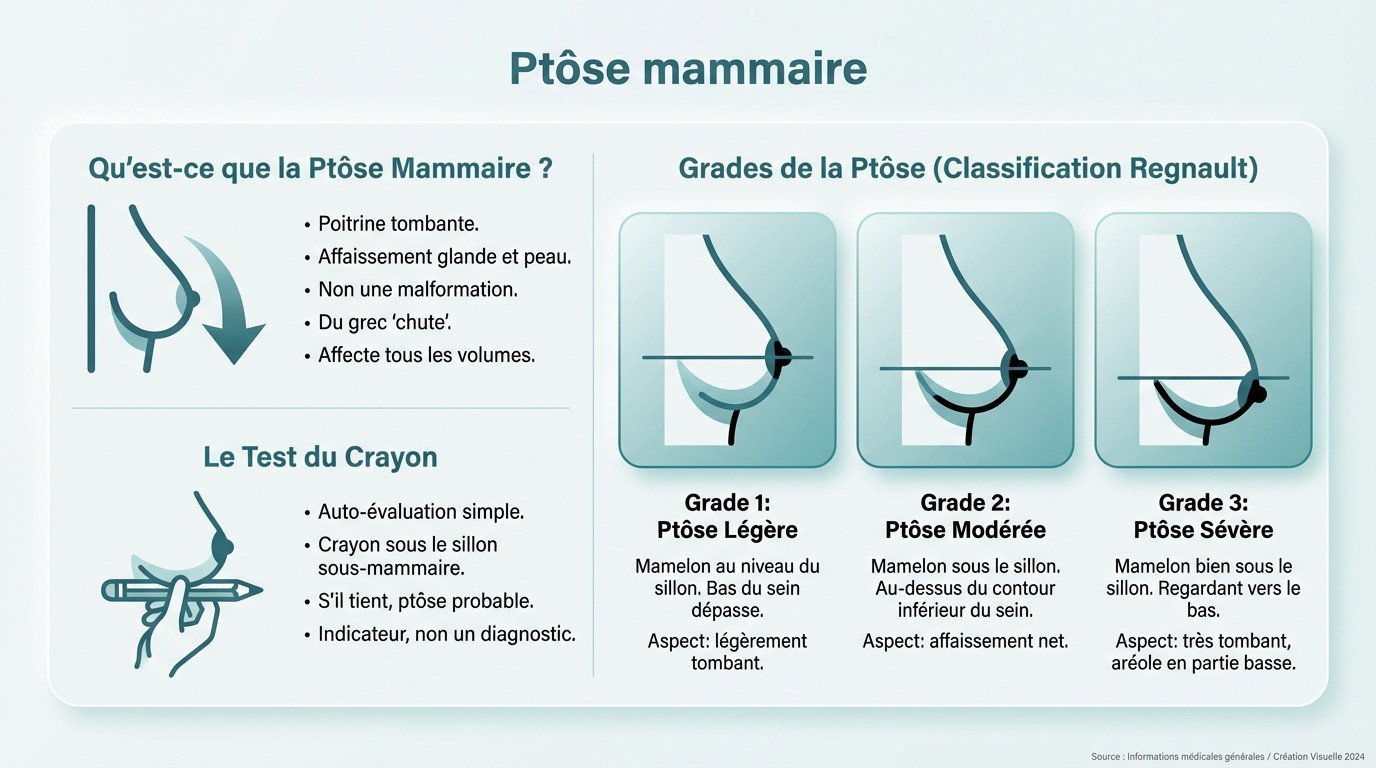 Ptôse mammaire

Qu'est-ce que la Ptôse Mammaire ?

• Poitrine tombante.
• Affaissement glande et peau.
• Non une malformation.
• Du grec 'chute'.
• Affecte tous les volumes.

Le Test du Crayon

• Auto-évaluation simple.
• Crayon sous le sillon sous-mammaire.
• S'il tient, ptôse probable.
• Indicateur, non un diagnostic.

Grades de la Ptôse (Classification Regnault)

Grade 1:
Ptôse Légère
Mamelon au niveau du sillon. Bas du sein dépasse.
Aspect: légèrement tombant.

Grade 2:
Ptôse Modérée
Mamelon sous le sillon. Au-dessus du contour inférieur du sein.
Aspect: affaissement net.

Grade 3:
Ptôse Sévère
Mamelon bien sous le sillon. Regardant vers le bas.
Aspect: très tombant, aréole en partie basse.

Source : Informations médicales générales / Création Visuelle 2024